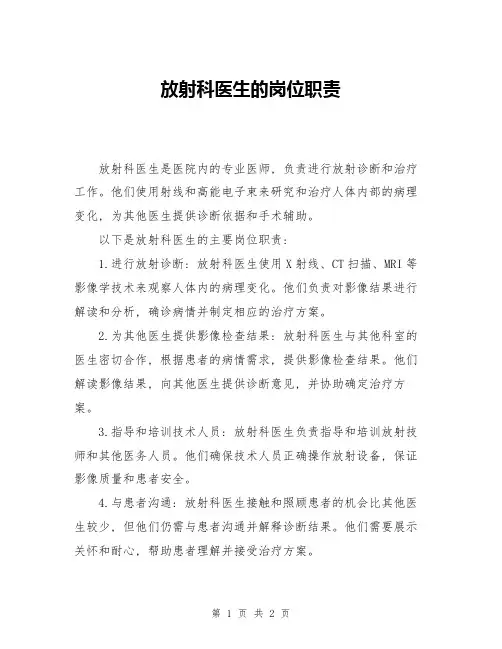 放射科医生的岗位职责

放射科医生是医院内的专业医师，负责进行放射诊断和治疗工作。他们使用射线和高能电子束来研究和治疗人体内部的病理变化，为其他医生提供诊断依据和手术辅助。

以下是放射科医生的主要岗位职责：

1.进行放射诊断：放射科医生使用X射线、CT扫描、MRI等影像学技术来观察人体内的病理变化。他们负责对影像结果进行解读和分析，确诊病情并制定相应的治疗方案。

2.为其他医生提供影像检查结果：放射科医生与其他科室的医生密切合作，根据患者的病情需求，提供影像检查结果。他们解读影像结果，向其他医生提供诊断意见，并协助确定治疗方案。

3.指导和培训技术人员：放射科医生负责指导和培训放射技师和其他医务人员。他们确保技术人员正确操作放射设备，保证影像质量和患者安全。

4.与患者沟通：放射科医生接触和照顾患者的机会比其他医生较少，但他们仍需与患者沟通并解释诊断结果。他们需要展示关怀和耐心，帮助患者理解并接受治疗方案。

第 1 页 共 2 页